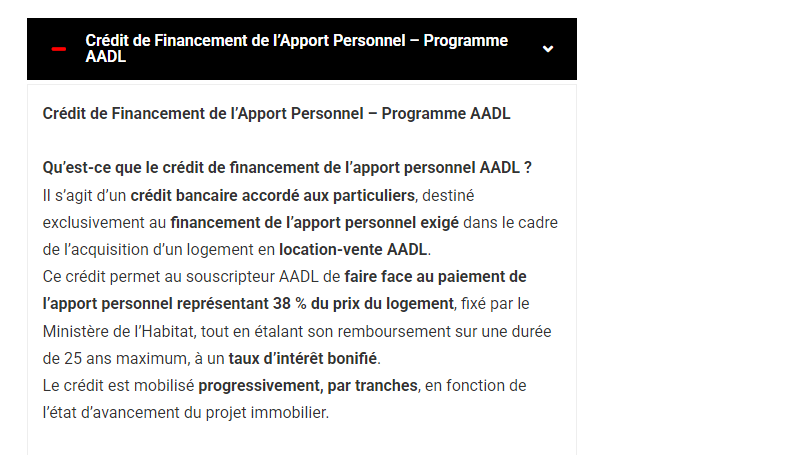 Crédit de Financement de l'Apport Personnel – Programme AADL

Crédit de Financement de l'Apport Personnel – Programme AADL

Qu'est-ce que le crédit de financement de l'apport personnel AADL ?
Il s'agit d'un crédit bancaire accordé aux particuliers, destiné exclusivement au financement de l'apport personnel exigé dans le cadre de l'acquisition d'un logement en location-vente AADL.
Ce crédit permet au souscripteur AADL de faire face au paiement de l'apport personnel représentant 38 % du prix du logement, fixé par le Ministère de l'Habitat, tout en étalant son remboursement sur une durée de 25 ans maximum, à un taux d'intérêt bonifié.
Le crédit est mobilisé progressivement, par tranches, en fonction de l'état d'avancement du projet immobilier.